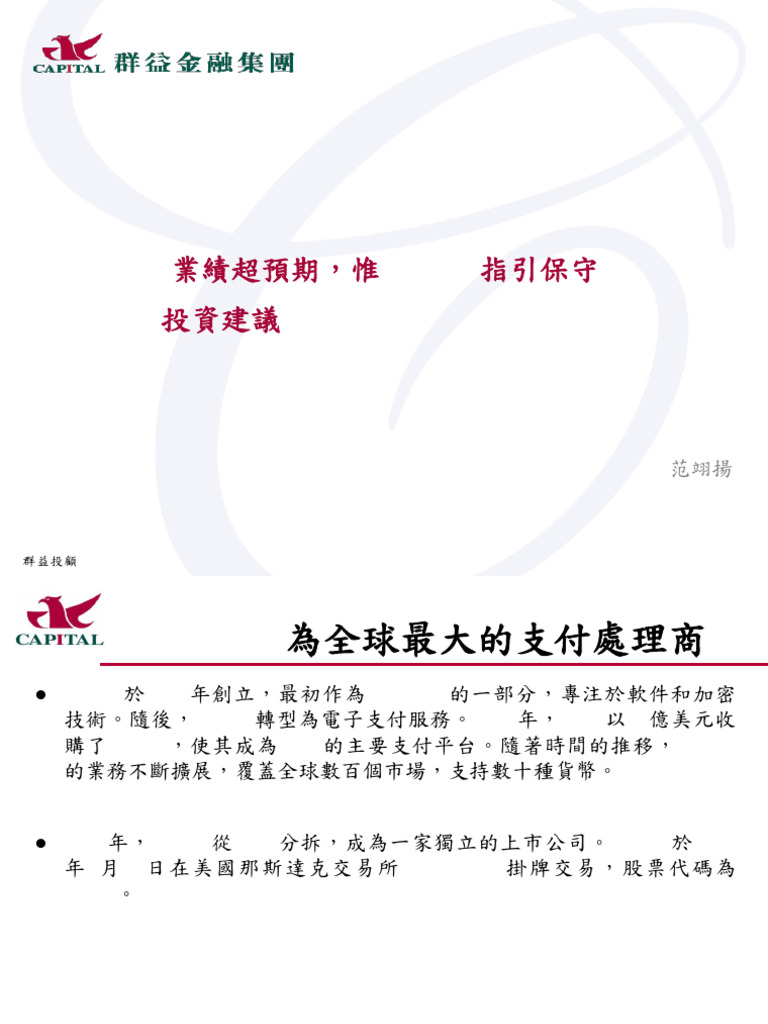 CAPITAL 群益金融集團

業績超預期，惟 指引保守

投資建議

范翊揚

群益投顧

CAPITAL

為全球最大的支付處理商

● 於 年創立，最初作為 的一部分，專注於軟件和加密技術。隨後， 轉型為電子支付服務。 年， 以 億美元收購了 ，使其成為 的主要支付平台。隨著時間的推移， 的業務不斷擴展，覆蓋全球數百個市場，支持數十種貨幣。

● 年， 從 分拆，成為一家獨立的上市公司。 於 年 月 日在美國那斯達克交易所 掛牌交易，股票代碼為 。